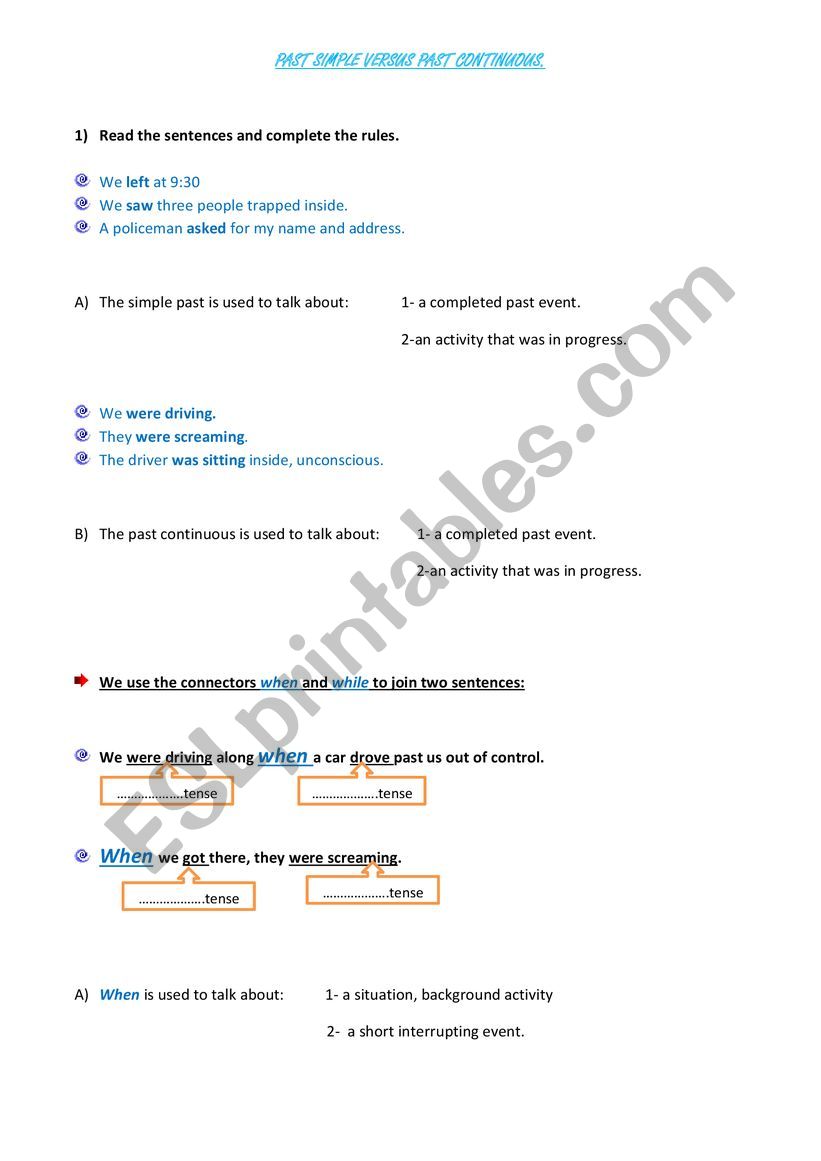 PAST SIMPLE VERSUS PAST CONTINUOUS.

1) Read the sentences and complete the rules.

We left at 9:30
We saw three people trapped inside.
A policeman asked for my name and address.

A) The simple past is used to talk about: 1- a completed past event.

2-an activity that was in progress.

We were driving.
They were screaming.
The driver was sitting inside, unconscious.

B) The past continuous is used to talk about: 1- a completed past event.

2-an activity that was in progress.

We use the connectors when and while to join two sentences:

We were driving along when a car drove past us out of control.

……………….tense ……………….tense

When we got there, they were screaming.

……………….tense ……………….tense

A) When is used to talk about: 1- a situation, background activity

2- a short interrupting event.

ESLprintables.com